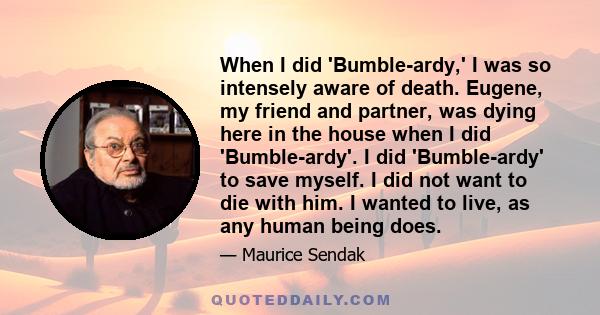 When I did 'Bumble-ardy,' I was so intensely aware of death. Eugene, my friend and partner, was dying here in the house when I did 'Bumble-ardy'. I did 'Bumble-ardy' to save myself. I did not want to die with him. I wanted to live, as any human being does.

— Maurice Sendak

QUOTEDDAILY.COM